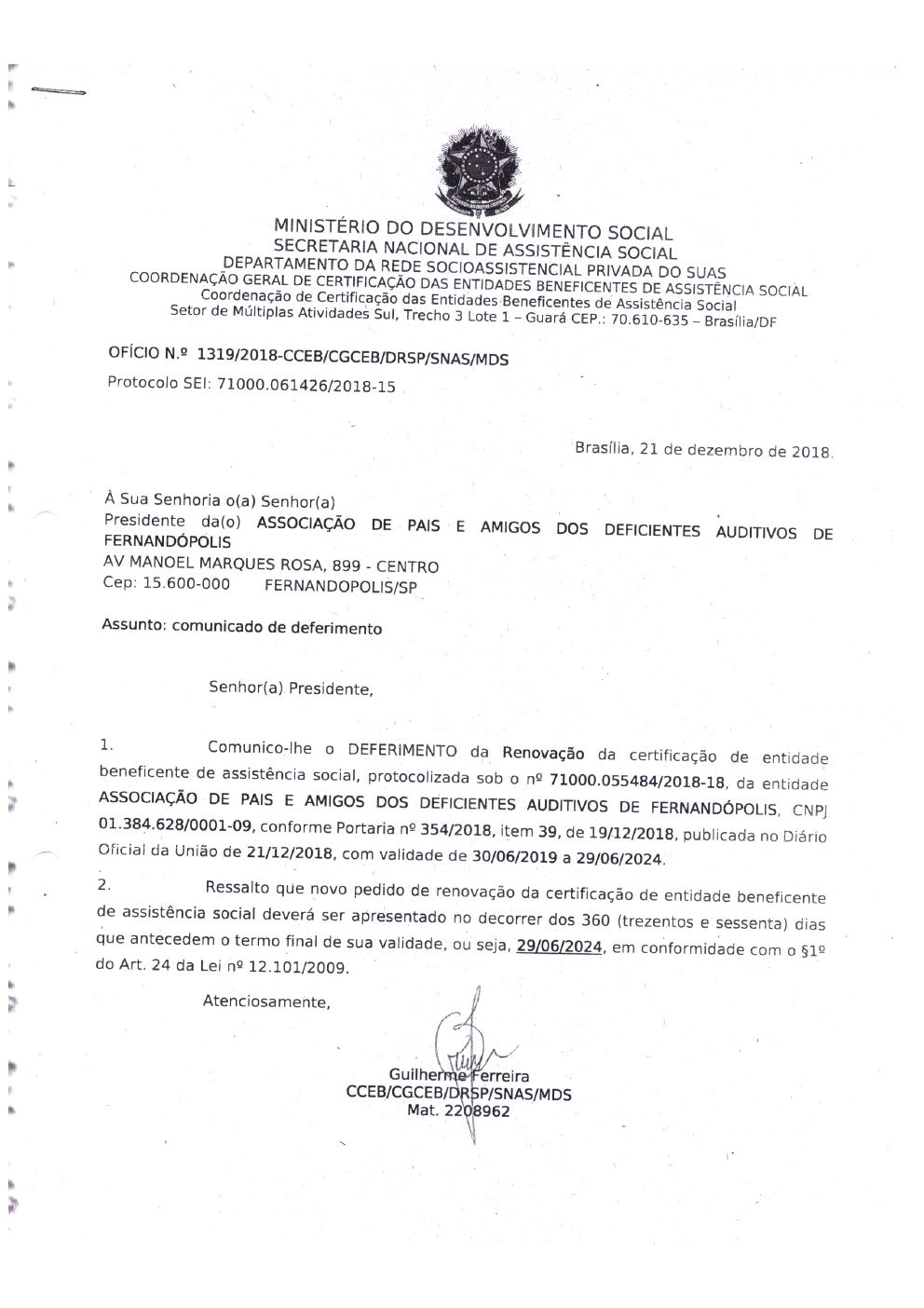 MINISTÉRIO DO DESENVOLVIMENTO SOCIAL
SECRETARIA NACIONAL DE ASSISTÊNCIA SOCIAL
DEPARTAMENTO DA REDE SOCIOASSISTENCIAL PRIVADA DO SUAS
COORDENAÇÃO GERAL DE CERTIFICAÇÃO DAS ENTIDADES BENEFICENTES DE ASSISTÊNCIA SOCIAL
Coordenação de Certificação das Entidades Beneficentes de Assistência Social
Setor de Múltiplas Atividades Sul, Trecho 3 Lote 1 – Guará CEP.: 70.610-635 – Brasília/DF

OFÍCIO N.º 1319/2018-CCEB/CGCEB/DRSP/SNAS/MDS
Protocolo SEI: 71000.061426/2018-15

Brasília, 21 de dezembro de 2018.

À Sua Senhoria o(a) Senhor(a)
Presidente da(o) ASSOCIAÇÃO DE PAIS E AMIGOS DOS DEFICIENTES AUDITIVOS DE FERNANDÓPOLIS
AV MANOEL MARQUES ROSA, 899 - CENTRO
Cep: 15.600-000 FERNANDOPOLIS/SP

Assunto: comunicado de deferimento

Senhor(a) Presidente,

1. Comunico-lhe o DEFERIMENTO da Renovação da certificação de entidade beneficente de assistência social, protocolizada sob o nº 71000.055484/2018-18, da entidade ASSOCIAÇÃO DE PAIS E AMIGOS DOS DEFICIENTES AUDITIVOS DE FERNANDÓPOLIS, CNPJ 01.384.628/0001-09, conforme Portaria nº 354/2018, item 39, de 19/12/2018, publicada no Diário Oficial da União de 21/12/2018, com validade de 30/06/2019 a 29/06/2024.

2. Ressalto que novo pedido de renovação da certificação de entidade beneficente de assistência social deverá ser apresentado no decorrer dos 360 (trezentos e sessenta) dias que antecedem o termo final de sua validade, ou seja, 29/06/2024, em conformidade com o §1º do Art. 24 da Lei nº 12.101/2009.

Atenciosamente,

Guilherme Ferreira
CCEB/CGCEB/DRSP/SNAS/MDS
Mat. 2208962